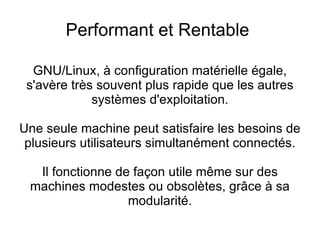 Performant et Rentable

GNU/Linux, à configuration matérielle égale, s'avère très souvent plus rapide que les autres systèmes d'exploitation.

Une seule machine peut satisfaire les besoins de plusieurs utilisateurs simultanément connectés.

Il fonctionne de façon utile même sur des machines modestes ou obsolètes, grâce à sa modularité.